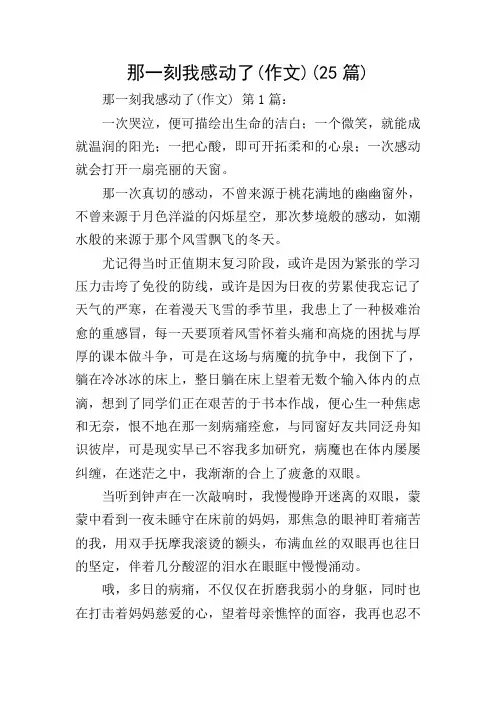 那一刻我感动了(作文)(25 篇)

那一刻我感动了(作文) 第 1 篇:

一次哭泣，便可描绘出生命的洁白；一个微笑，就能成就温润的阳光；一把心酸，即可开拓柔和的心泉；一次感动就会打开一扇亮丽的天窗。

那一次真切的感动，不曾来源于桃花满地的幽幽窗外，不曾来源于月色洋溢的闪烁星空，那次梦境般的感动，如潮水般的来源于那个风雪飘飞的冬天。

尤记得当时正值期末复习阶段，或许是因为紧张的学习压力击垮了免役的防线，或许是因为日夜的劳累使我忘记了天气的严寒，在着漫天飞雪的季节里，我患上了一种极难治愈的重感冒，每一天要顶着风雪怀着头痛和高烧的困扰与厚厚的课本做斗争，可是在这场与病魔的抗争中，我倒下了，躺在冷冰冰的床上，整日躺在床上望着无数个输入体内的点滴，想到了同学们正在艰苦的于书本作战，便心生一种焦虑和无奈，恨不地在那一刻病痛痊愈，与同窗好友共同泛舟知识彼岸，可是现实早已不容我多加研究，病魔也在体内屡屡纠缠，在迷茫之中，我渐渐的合上了疲惫的双眼。

当听到钟声在一次敲响时，我慢慢睁开迷离的双眼，蒙蒙中看到一夜未睡守在床前的妈妈，那焦急的眼神盯着痛苦的我，用双手抚摩我滚烫的额头，布满血丝的双眼再也往日的坚定，伴着几分酸涩的泪水在眼眶中慢慢涌动。

哦，多日的病痛，不仅仅在折磨我弱小的身躯，同时也在打击着妈妈慈爱的心，望着母亲憔悴的面容，我再也忍不